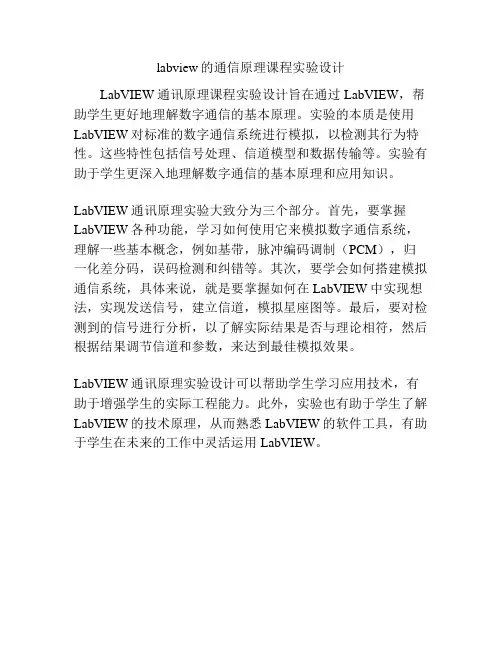 labview的通信原理课程实验设计

LabVIEW通讯原理课程实验设计旨在通过LabVIEW，帮助学生更好地理解数字通信的基本原理。实验的本质是使用LabVIEW对标准的数字通信系统进行模拟，以检测其行为特性。这些特性包括信号处理、信道模型和数据传输等。实验有助于学生更深入地理解数字通信的基本原理和应用知识。

LabVIEW通讯原理实验大致分为三个部分。首先，要掌握LabVIEW各种功能，学习如何使用它来模拟数字通信系统，理解一些基本概念，例如基带，脉冲编码调制（PCM），归一化差分码，误码检测和纠错等。其次，要学会如何搭建模拟通信系统，具体来说，就是要掌握如何在LabVIEW中实现想法，实现发送信号，建立信道，模拟星座图等。最后，要对检测到的信号进行分析，以了解实际结果是否与理论相符，然后根据结果调节信道和参数，来达到最佳模拟效果。

LabVIEW通讯原理实验设计可以帮助学生学习应用技术，有助于增强学生的实际工程能力。此外，实验也有助于学生了解LabVIEW的技术原理，从而熟悉LabVIEW的软件工具，有助于学生在未来的工作中灵活运用LabVIEW。